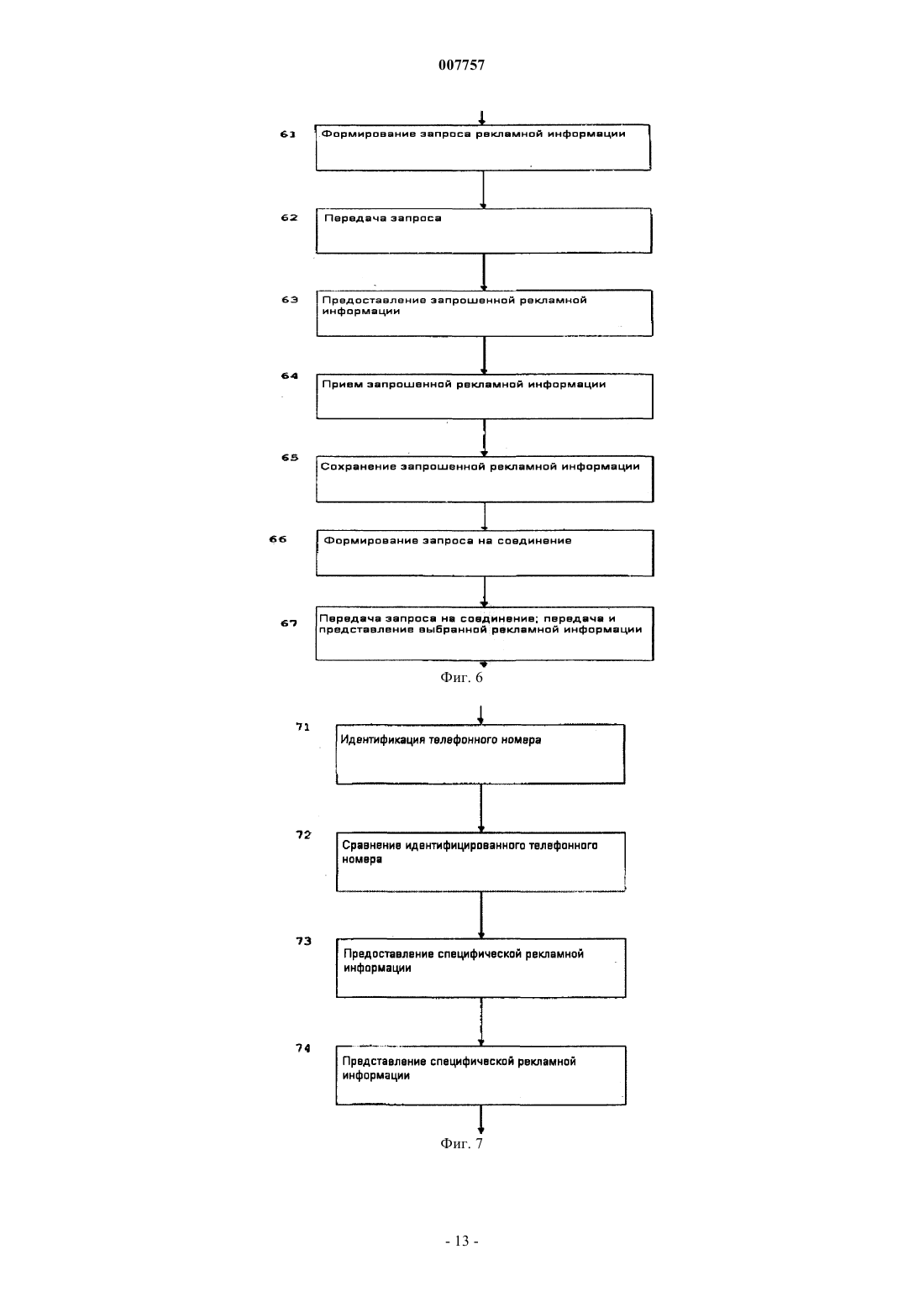 007757

61 Формирование запроса рекламной информации

62 Передача запроса

63 Предоставление запрошенной рекламной информации

64 Прием запрошенной рекламной информации

65 Сохранение запрошенной рекламной информации

66 Формирование запроса на соединение

67 Передача запроса на соединение; передача и представление выбранной рекламной информации

Фиг. 6

71 Идентификация телефонного номера

72 Сравнение идентифицированного телефонного номера

73 Предоставление специфической рекламной информации

74 Представление специфической рекламной информации

Фиг. 7

- 13 -